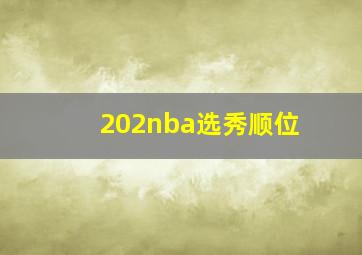 202nba选秀顺位